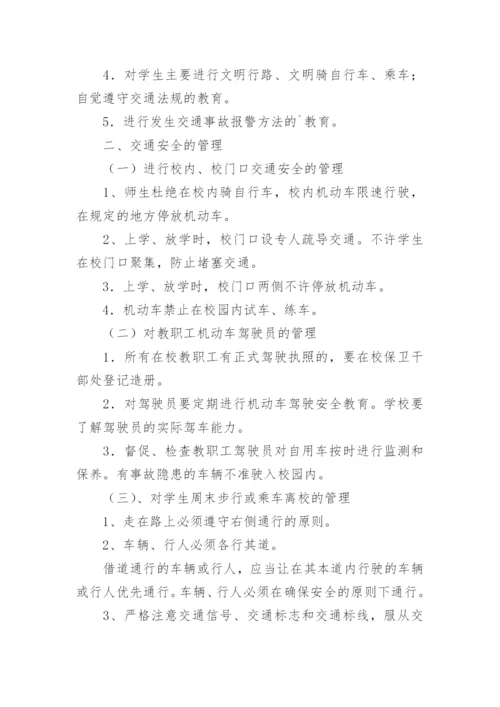 4．对学生主要进行文明行路、文明骑自行车、乘车；自觉遵守交通法规的教育。

5．进行发生交通事故报警方法的`教育。

二、交通安全的管理

（一）进行校内、校门口交通安全的管理

1、师生杜绝在校内骑自行车，校内机动车限速行驶，在规定的地方停放机动车。

2、上学、放学时，校门口设专人疏导交通。不许学生在校门口聚集，防止堵塞交通。

3．上学、放学时，校门口两侧不许停放机动车。

4．机动车禁止在校园内试车、练车。

（二）对教职工机动车驾驶员的管理

1．所有在校教职工有正式驾驶执照的，要在校保卫干部处登记造册。

2．对驾驶员要定期进行机动车驾驶安全教育。学校要了解驾驶员的实际驾车能力。

3．督促、检查教职工驾驶员对自用车按时进行监测和保养。有事故隐患的车辆不准驶入校园内。

（三）、对学生周末步行或乘车离校的管理

1、走在路上必须遵守右侧通行的原则。

2、车辆、行人必须各行其道。

借道通行的车辆或行人，应当让在其本道内行驶的车辆或行人优先通行。车辆、行人必须在确保安全的原则下通行。

3、严格注意交通信号、交通标志和交通标线，服从交